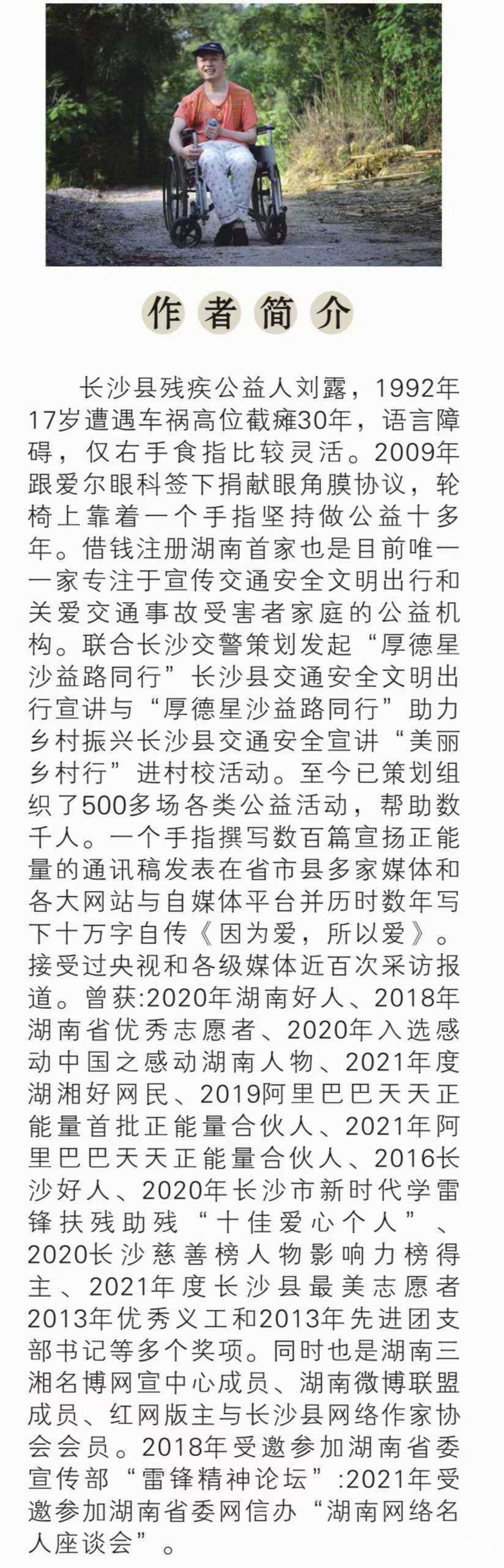 作者简介

长沙县残疾公益人刘露，1992年17岁遭遇车祸高位截瘫30年，语言障碍，仅右手食指比较灵活。2009年跟爱尔眼科签下捐献眼角膜协议，轮椅上靠着一个手指坚持做公益十多年。借钱注册湖南首家也是目前唯一一家专注于宣传交通安全文明出行和关爱交通事故受害者家庭的公益机构。联合长沙交警策划发起“厚德星沙益路同行”长沙县交通安全文明出行宣讲与“厚德星沙益路同行”助力乡村振兴长沙县交通安全宣讲“美丽乡村行”进村校活动。至今已策划组织了500多场各类公益活动，帮助数千人。一个手指撰写数百篇宣扬正能量的通讯稿发表在省市县多家媒体和各大网站与自媒体平台并历时数年写下十万字自传《因为爱，所以爱》。接受过央视和各级媒体近百次采访报道。曾获:2020年湖南好人、2018年湖南省优秀志愿者、2020年入选感动中国之感动湖南人物、2021年度湖湘好网民、2019阿里巴巴天天正能量首批正能量合伙人、2021年阿里巴巴天天正能量合伙人、2016长沙好人、2020年长沙市新时代学雷锋扶残助残“十佳爱心个人”、2020长沙慈善榜人物影响力榜得主、2021年度长沙县最美志愿者2013年优秀义工和2013年先进团支部书记等多个奖项。同时也是湖南三湘名博网宣中心成员、湖南微博联盟成员、红网版主与长沙县网络作家协会会员。2018年受邀参加湖南省委宣传部“雷锋精神论坛”:2021年受邀参加湖南省委网信办“湖南网络名人座谈会”。